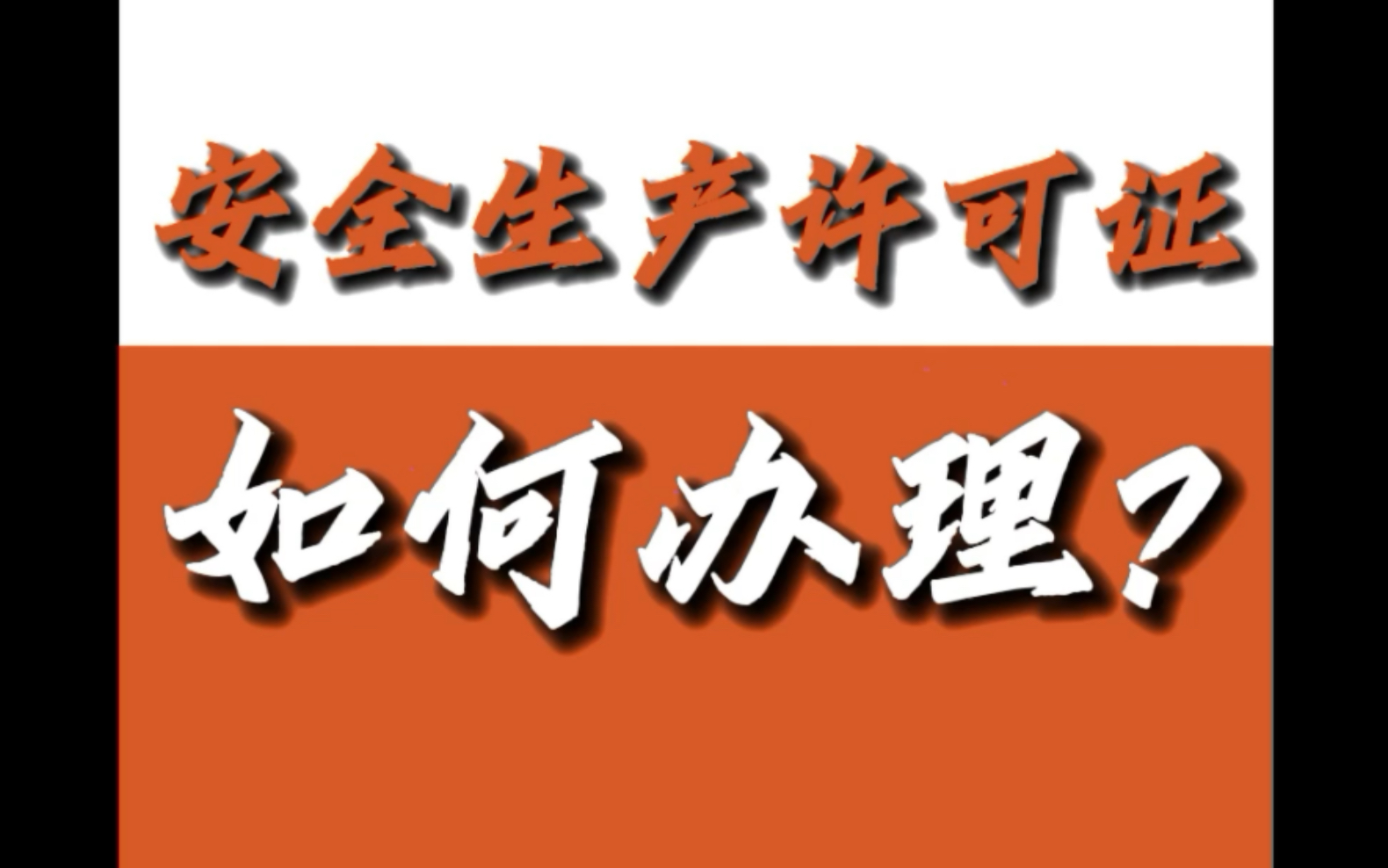 安全生产许可证

如何办理？